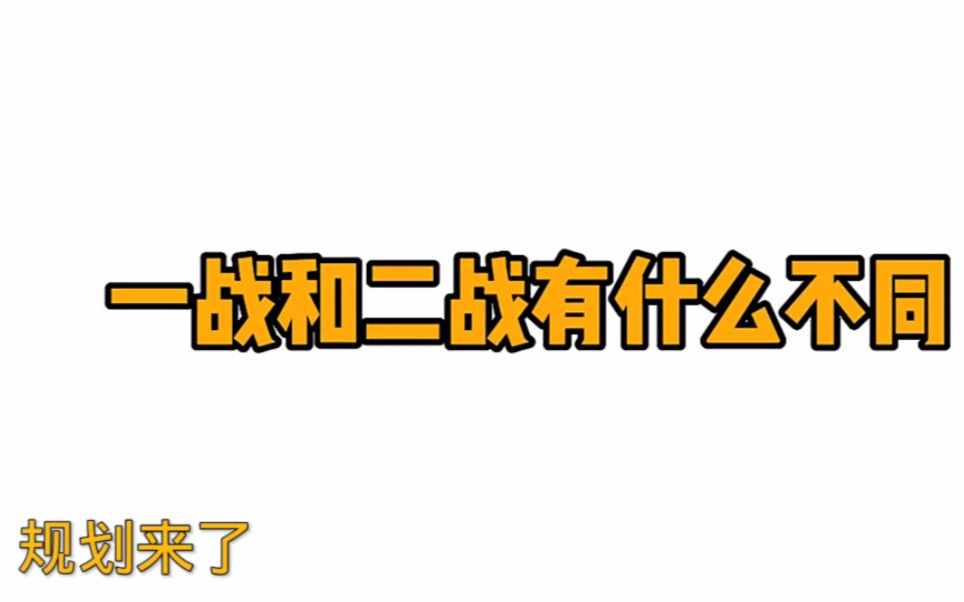 一战和二战有什么不同

规划来了